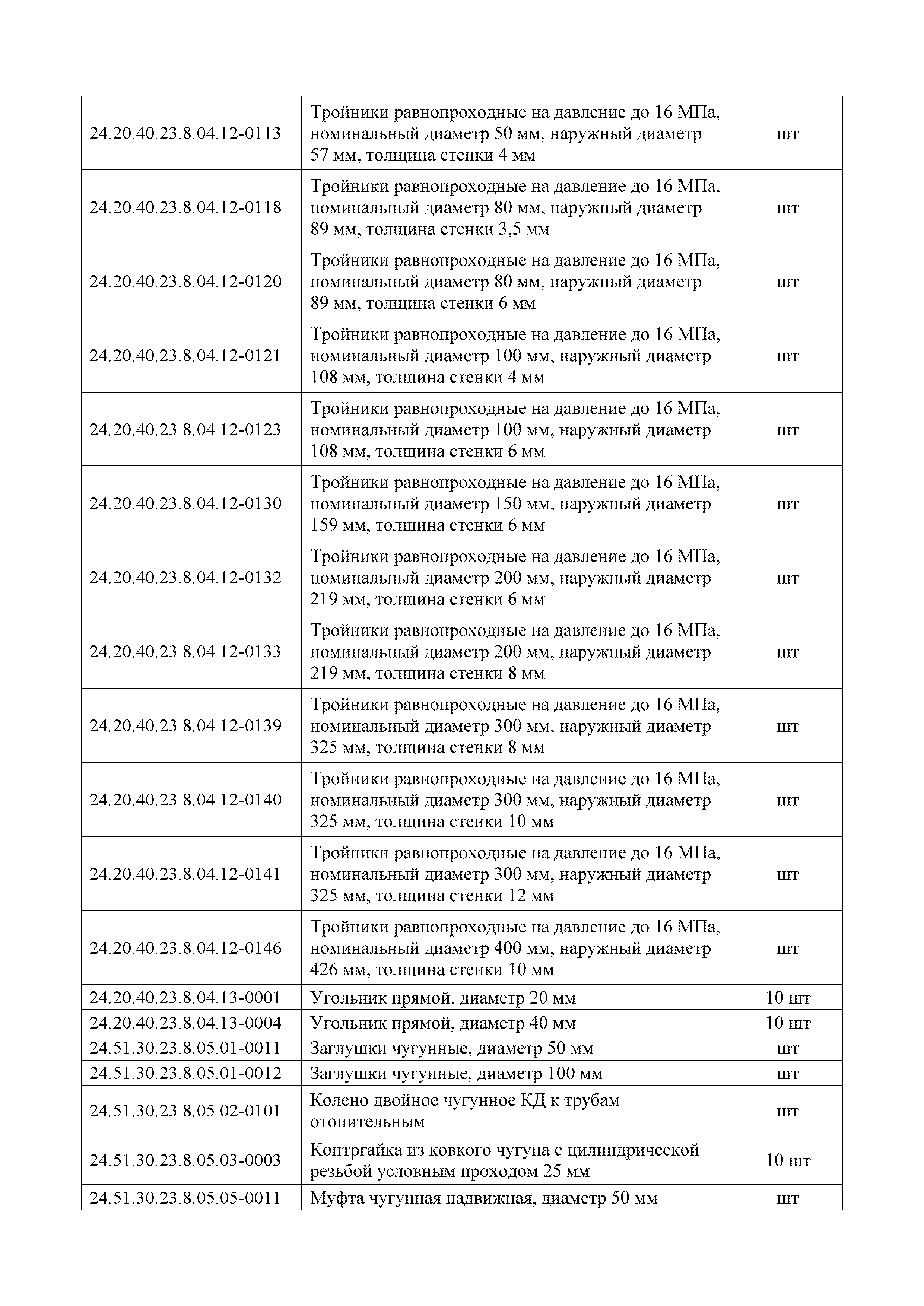 | | | |
|---|---|---|
| 24.20.40.23.8.04.12-0113 | Тройники равнопроходные на давление до 16 МПа, номинальный диаметр 50 мм, наружный диаметр 57 мм, толщина стенки 4 мм | шт |
| 24.20.40.23.8.04.12-0118 | Тройники равнопроходные на давление до 16 МПа, номинальный диаметр 80 мм, наружный диаметр 89 мм, толщина стенки 3,5 мм | шт |
| 24.20.40.23.8.04.12-0120 | Тройники равнопроходные на давление до 16 МПа, номинальный диаметр 80 мм, наружный диаметр 89 мм, толщина стенки 6 мм | шт |
| 24.20.40.23.8.04.12-0121 | Тройники равнопроходные на давление до 16 МПа, номинальный диаметр 100 мм, наружный диаметр 108 мм, толщина стенки 4 мм | шт |
| 24.20.40.23.8.04.12-0123 | Тройники равнопроходные на давление до 16 МПа, номинальный диаметр 100 мм, наружный диаметр 108 мм, толщина стенки 6 мм | шт |
| 24.20.40.23.8.04.12-0130 | Тройники равнопроходные на давление до 16 МПа, номинальный диаметр 150 мм, наружный диаметр 159 мм, толщина стенки 6 мм | шт |
| 24.20.40.23.8.04.12-0132 | Тройники равнопроходные на давление до 16 МПа, номинальный диаметр 200 мм, наружный диаметр 219 мм, толщина стенки 6 мм | шт |
| 24.20.40.23.8.04.12-0133 | Тройники равнопроходные на давление до 16 МПа, номинальный диаметр 200 мм, наружный диаметр 219 мм, толщина стенки 8 мм | шт |
| 24.20.40.23.8.04.12-0139 | Тройники равнопроходные на давление до 16 МПа, номинальный диаметр 300 мм, наружный диаметр 325 мм, толщина стенки 8 мм | шт |
| 24.20.40.23.8.04.12-0140 | Тройники равнопроходные на давление до 16 МПа, номинальный диаметр 300 мм, наружный диаметр 325 мм, толщина стенки 10 мм | шт |
| 24.20.40.23.8.04.12-0141 | Тройники равнопроходные на давление до 16 МПа, номинальный диаметр 300 мм, наружный диаметр 325 мм, толщина стенки 12 мм | шт |
| 24.20.40.23.8.04.12-0146 | Тройники равнопроходные на давление до 16 МПа, номинальный диаметр 400 мм, наружный диаметр 426 мм, толщина стенки 10 мм | шт |
| 24.20.40.23.8.04.13-0001 | Угольник прямой, диаметр 20 мм | 10 шт |
| 24.20.40.23.8.04.13-0004 | Угольник прямой, диаметр 40 мм | 10 шт |
| 24.51.30.23.8.05.01-0011 | Заглушки чугунные, диаметр 50 мм | шт |
| 24.51.30.23.8.05.01-0012 | Заглушки чугунные, диаметр 100 мм | шт |
| 24.51.30.23.8.05.02-0101 | Колено двойное чугунное КД к трубам отопительным | шт |
| 24.51.30.23.8.05.03-0003 | Контргайка из ковкого чугуна с цилиндрической резьбой условным проходом 25 мм | 10 шт |
| 24.51.30.23.8.05.05-0011 | Муфта чугунная надвижная, диаметр 50 мм | шт |